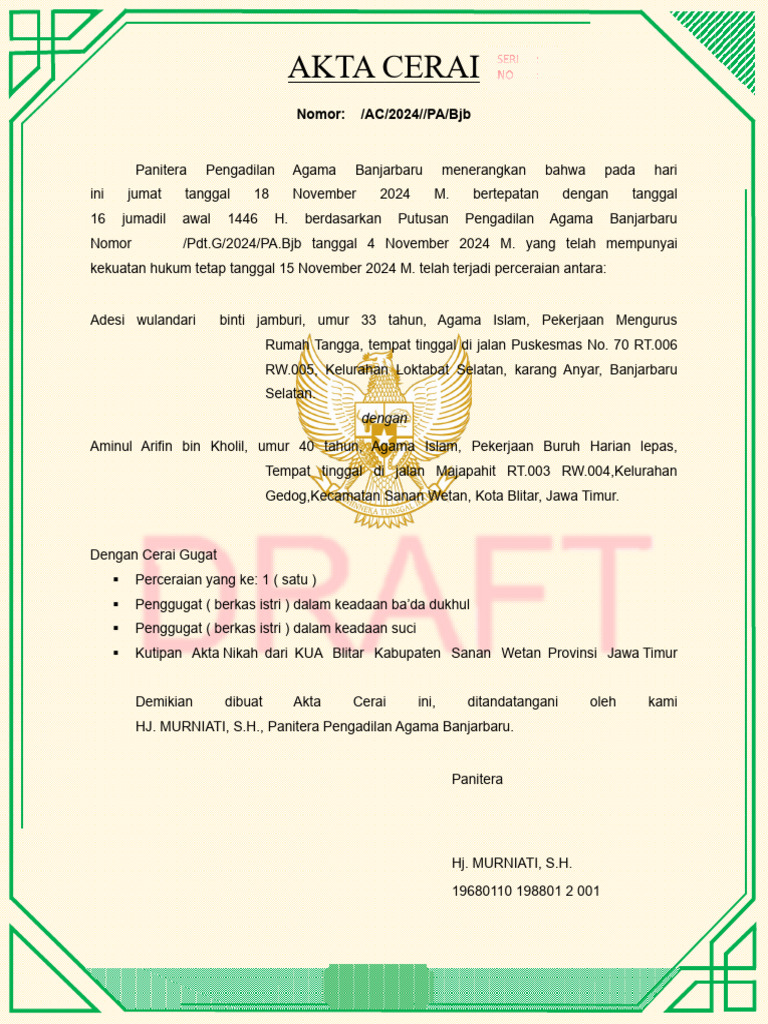 AKTA CERAI SERI : NO :

Nomor: /AC/2024//PA/Bjb

Panitera Pengadilan Agama Banjarbaru menerangkan bahwa pada hari ini jumat tanggal 18 November 2024 M. bertepatan dengan tanggal 16 jumadil awal 1446 H. berdasarkan Putusan Pengadilan Agama Banjarbaru Nomor /Pdt.G/2024/PA.Bjb tanggal 4 November 2024 M. yang telah mempunyai kekuatan hukum tetap tanggal 15 November 2024 M. telah terjadi perceraian antara:

Adesi wulandari binti jamburi, umur 33 tahun, Agama Islam, Pekerjaan Mengurus Rumah Tangga, tempat tinggal di jalan Puskesmas No. 70 RT.006 RW.005, Kelurahan Loktabat Selatan, karang Anyar, Banjarbaru Selatan.

dengan

Aminul Arifin bin Kholil, umur 40 tahun, Agama Islam, Pekerjaan Buruh Harian lepas, Tempat tinggal di jalan Majapahit RT.003 RW.004,Kelurahan Gedog,Kecamatan Sanan Wetan, Kota Blitar, Jawa Timur.

BHINNEKA TUNGGAL IKA

DRAFT

Dengan Cerai Gugat
▪ Perceraian yang ke: 1 ( satu )
▪ Penggugat ( berkas istri ) dalam keadaan ba'da dukhul
▪ Penggugat ( berkas istri ) dalam keadaan suci
▪ Kutipan Akta Nikah dari KUA Blitar Kabupaten Sanan Wetan Provinsi Jawa Timur

Demikian dibuat Akta Cerai ini, ditandatangani oleh kami HJ. MURNIATI, S.H., Panitera Pengadilan Agama Banjarbaru.

Panitera

Hj. MURNIATI, S.H.
19680110 198801 2 001